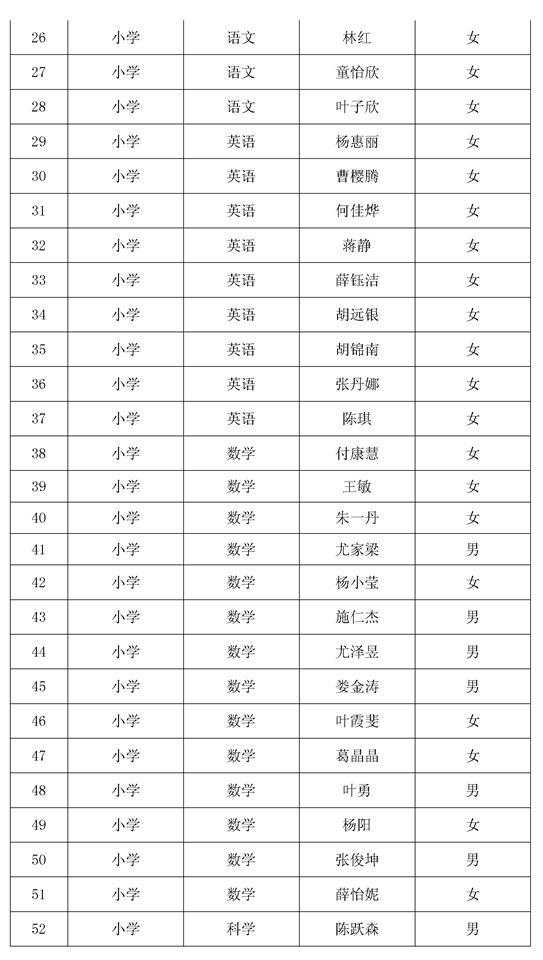 | 26 | 小学 | 语文 | 林红 | 女 |
|---|---|---|---|---|
| 27 | 小学 | 语文 | 童怡欣 | 女 |
| 28 | 小学 | 语文 | 叶子欣 | 女 |
| 29 | 小学 | 英语 | 杨惠丽 | 女 |
| 30 | 小学 | 英语 | 曹樱腾 | 女 |
| 31 | 小学 | 英语 | 何佳烨 | 女 |
| 32 | 小学 | 英语 | 蒋静 | 女 |
| 33 | 小学 | 英语 | 薛钰洁 | 女 |
| 34 | 小学 | 英语 | 胡远银 | 女 |
| 35 | 小学 | 英语 | 胡锦南 | 女 |
| 36 | 小学 | 英语 | 张丹娜 | 女 |
| 37 | 小学 | 英语 | 陈琪 | 女 |
| 38 | 小学 | 数学 | 付康慧 | 女 |
| 39 | 小学 | 数学 | 王敏 | 女 |
| 40 | 小学 | 数学 | 朱一丹 | 女 |
| 41 | 小学 | 数学 | 尤家梁 | 男 |
| 42 | 小学 | 数学 | 杨小莹 | 女 |
| 43 | 小学 | 数学 | 施仁杰 | 男 |
| 44 | 小学 | 数学 | 尤泽昱 | 男 |
| 45 | 小学 | 数学 | 娄金涛 | 男 |
| 46 | 小学 | 数学 | 叶霞斐 | 女 |
| 47 | 小学 | 数学 | 葛晶晶 | 女 |
| 48 | 小学 | 数学 | 叶勇 | 男 |
| 49 | 小学 | 数学 | 杨阳 | 女 |
| 50 | 小学 | 数学 | 张俊坤 | 男 |
| 51 | 小学 | 数学 | 薛怡妮 | 女 |
| 52 | 小学 | 科学 | 陈跃森 | 男 |